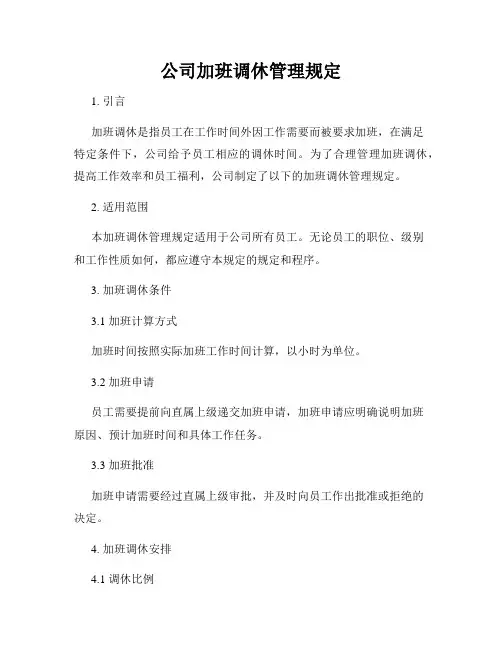 公司加班调休管理规定

1. 引言

加班调休是指员工在工作时间外因工作需要而被要求加班，在满足特定条件下，公司给予员工相应的调休时间。为了合理管理加班调休，提高工作效率和员工福利，公司制定了以下的加班调休管理规定。

2. 适用范围

本加班调休管理规定适用于公司所有员工。无论员工的职位、级别和工作性质如何，都应遵守本规定的规定和程序。

3. 加班调休条件

3.1 加班计算方式

加班时间按照实际加班工作时间计算，以小时为单位。

3.2 加班申请

员工需要提前向直属上级递交加班申请，加班申请应明确说明加班原因、预计加班时间和具体工作任务。

3.3 加班批准

加班申请需要经过直属上级审批，并及时向员工作出批准或拒绝的决定。

4. 加班调休安排

4.1 调休比例